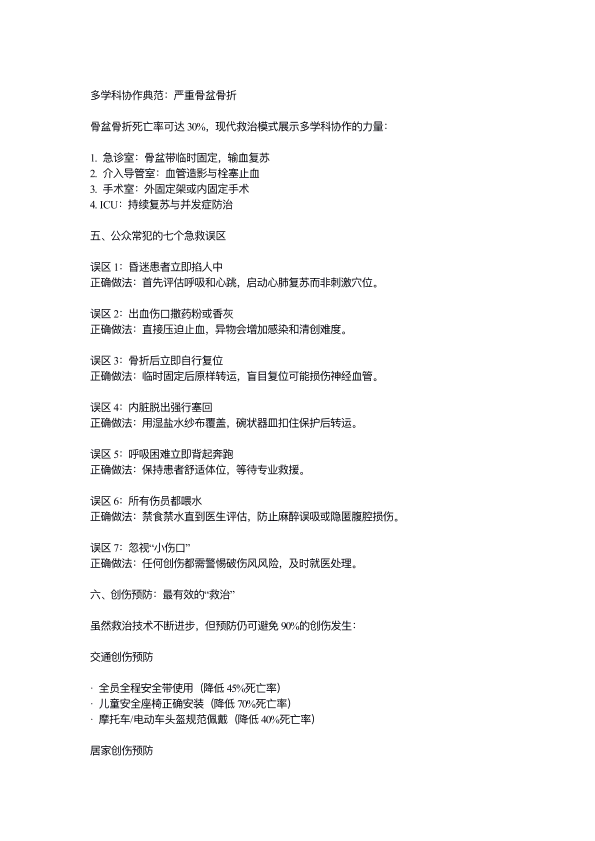 多学科协作典范：严重骨盆骨折

骨盆骨折死亡率可达 30%，现代救治模式展示多学科协作的力量：

1. 急诊室：骨盆带临时固定，输血复苏
2. 介入导管室：血管造影与栓塞止血
3. 手术室：外固定架或内固定手术
4. ICU：持续复苏与并发症防治

五、公众常犯的七个急救误区

误区 1：昏迷患者立即掐人中
正确做法：首先评估呼吸和心跳，启动心肺复苏而非刺激穴位。

误区 2：出血伤口撒药粉或香灰
正确做法：直接压迫止血，异物会增加感染和清创难度。

误区 3：骨折后立即自行复位
正确做法：临时固定后原样转运，盲目复位可能损伤神经血管。

误区 4：内脏脱出强行塞回
正确做法：用湿盐水纱布覆盖，碗状器皿扣住保护后转运。

误区 5：呼吸困难立即背起奔跑
正确做法：保持患者舒适体位，等待专业救援。

误区 6：所有伤员都喂水
正确做法：禁食禁水直到医生评估，防止麻醉误吸或隐匿腹腔损伤。

误区 7：忽视“小伤口”
正确做法：任何创伤都需警惕破伤风风险，及时就医处理。

六、创伤预防：最有效的“救治”

虽然救治技术不断进步，但预防仍可避免 90%的创伤发生：

交通创伤预防

· 全员全程安全带使用（降低 45%死亡率）
· 儿童安全座椅正确安装（降低 70%死亡率）
· 摩托车/电动车头盔规范佩戴（降低 40%死亡率）

居家创伤预防